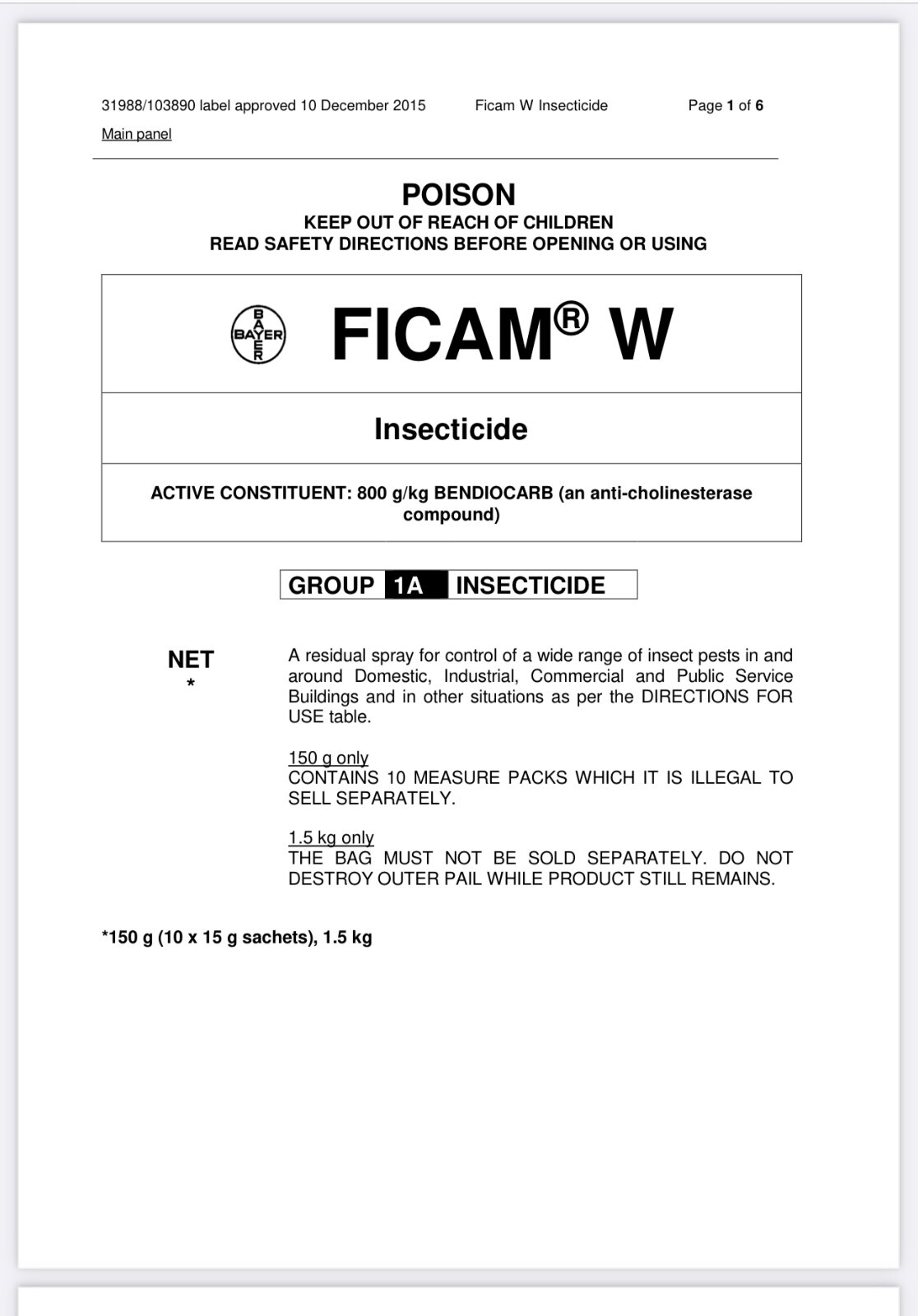 31988/103890 label approved 10 December 2015 Ficam W Insecticide Page 1 of 6

Main panel

POISON
KEEP OUT OF REACH OF CHILDREN
READ SAFETY DIRECTIONS BEFORE OPENING OR USING

BAYER BAYER

FICAM® W

Insecticide

ACTIVE CONSTITUENT: 800 g/kg BENDIOCARB (an anti-cholinesterase compound)

GROUP 1A INSECTICIDE

NET
*

A residual spray for control of a wide range of insect pests in and around Domestic, Industrial, Commercial and Public Service Buildings and in other situations as per the DIRECTIONS FOR USE table.

150 g only
CONTAINS 10 MEASURE PACKS WHICH IT IS ILLEGAL TO SELL SEPARATELY.

1.5 kg only
THE BAG MUST NOT BE SOLD SEPARATELY. DO NOT DESTROY OUTER PAIL WHILE PRODUCT STILL REMAINS.

*150 g (10 x 15 g sachets), 1.5 kg